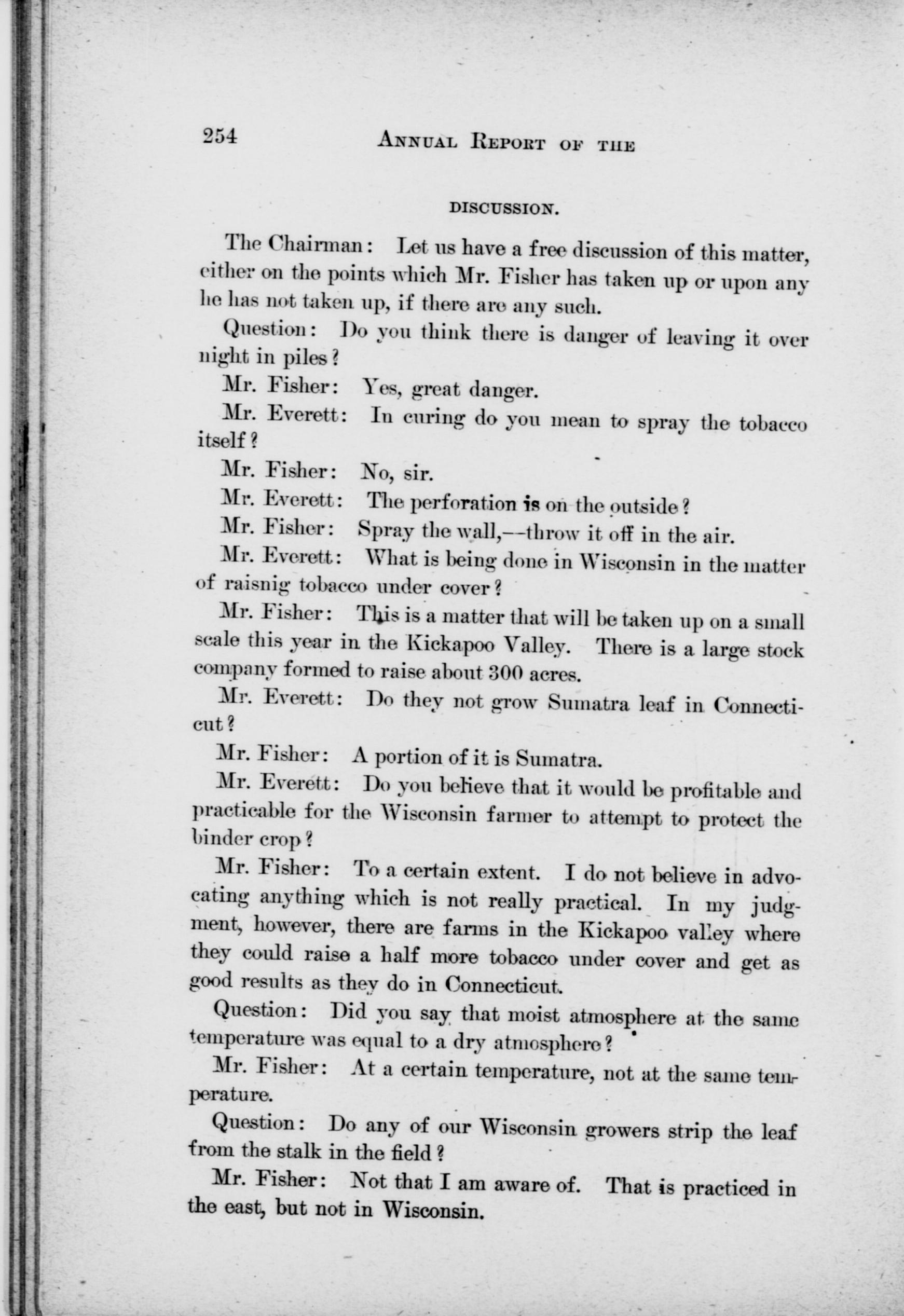 254 ANNUAL REPORT OF THE

DISCUSSION.

The Chairman: Let us have a free discussion of this matter, either on the points which Mr. Fisher has taken up or upon any he has not taken up, if there are any such.

Question: Do you think there is danger of leaving it over night in piles?

Mr. Fisher: Yes, great danger.

Mr. Everett: In curing do you mean to spray the tobacco itself?

Mr. Fisher: No, sir.

Mr. Everett: The perforation is on the outside?

Mr. Fisher: Spray the wall,—throw it off in the air.

Mr. Everett: What is being done in Wisconsin in the matter of raisnig tobacco under cover?

Mr. Fisher: This is a matter that will be taken up on a small scale this year in the Kickapoo Valley. There is a large stock company formed to raise about 300 acres.

Mr. Everett: Do they not grow Sumatra leaf in Connecticut?

Mr. Fisher: A portion of it is Sumatra.

Mr. Everett: Do you believe that it would be profitable and practicable for the Wisconsin farmer to attempt to protect the binder crop?

Mr. Fisher: To a certain extent. I do not believe in advocating anything which is not really practical. In my judgment, however, there are farms in the Kickapoo valley where they could raise a half more tobacco under cover and get as good results as they do in Connecticut.

Question: Did you say that moist atmosphere at the same temperature was equal to a dry atmosphere?

Mr. Fisher: At a certain temperature, not at the same temperature.

Question: Do any of our Wisconsin growers strip the leaf from the stalk in the field?

Mr. Fisher: Not that I am aware of. That is practiced in the east, but not in Wisconsin.